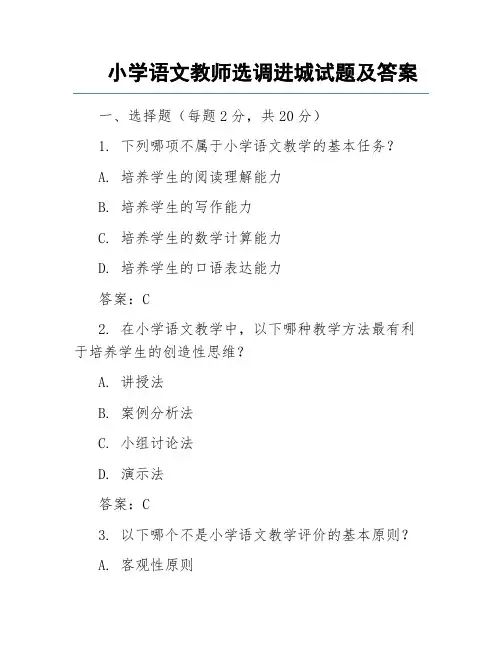 小学语文教师选调进城试题及答案

一、选择题（每题 2 分，共 20 分）

1. 下列哪项不属于小学语文教学的基本任务？

A. 培养学生的阅读理解能力

B. 培养学生的写作能力

C. 培养学生的数学计算能力

D. 培养学生的口语表达能力

答案：C

2. 在小学语文教学中，以下哪种教学方法最有利于培养学生的创造性思维？

A. 讲授法

B. 案例分析法

C. 小组讨论法

D. 演示法

答案：C

3. 以下哪个不是小学语文教学评价的基本原则？

A. 客观性原则